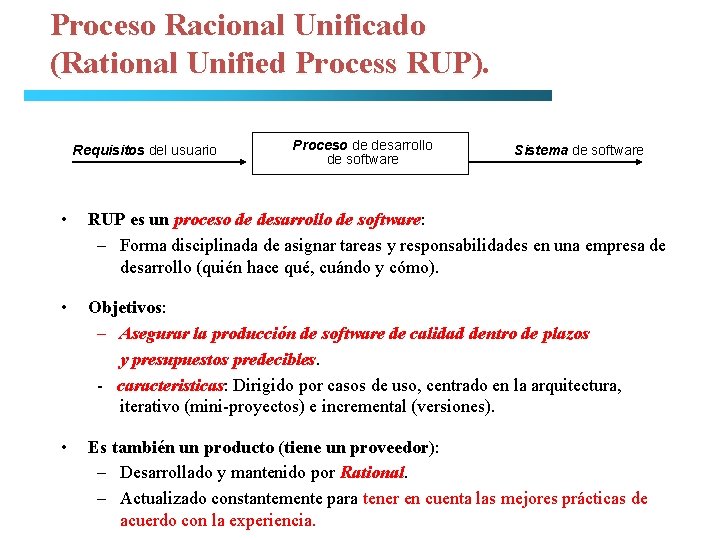 Proceso Racional Unificado
(Rational Unified Process RUP).

Requisitos del usuario

Proceso de desarrollo de software

Sistema de software

• RUP es un proceso de desarrollo de software:
– Forma disciplinada de asignar tareas y responsabilidades en una empresa de desarrollo (quién hace qué, cuándo y cómo).

• Objetivos:
– Asegurar la producción de software de calidad dentro de plazos y presupuestos predecibles.
- caracteristicas: Dirigido por casos de uso, centrado en la arquitectura, iterativo (mini-proyectos) e incremental (versiones).

• Es también un producto (tiene un proveedor):
– Desarrollado y mantenido por Rational.
– Actualizado constantemente para tener en cuenta las mejores prácticas de acuerdo con la experiencia.